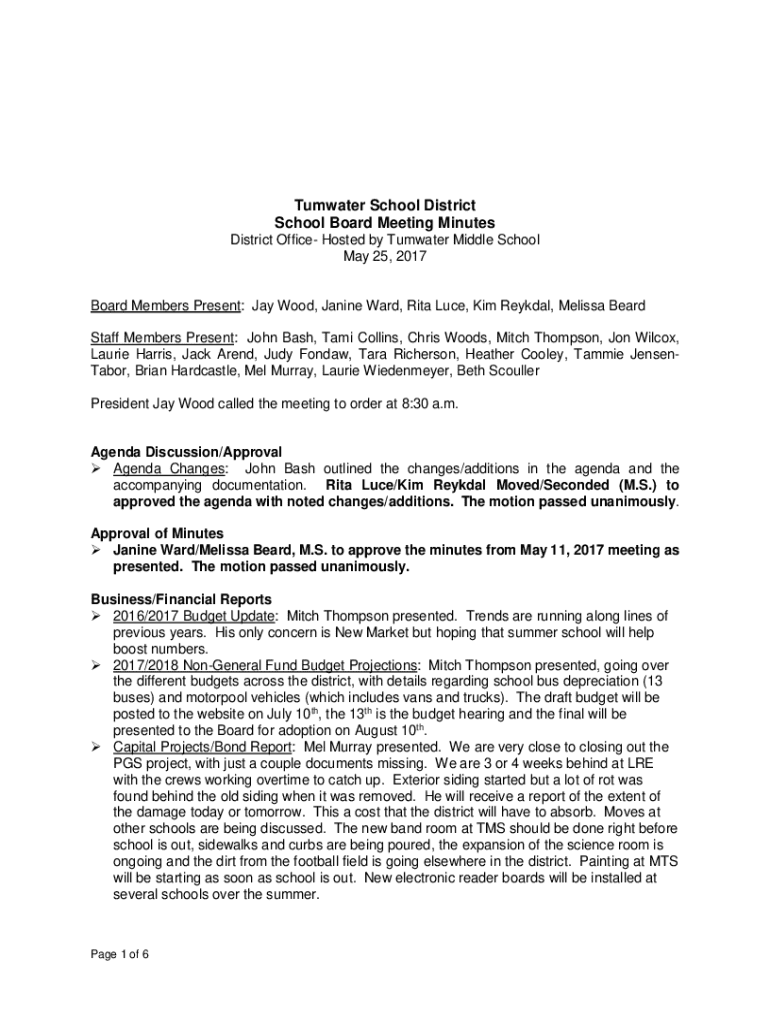 Tumwater School District
School Board Meeting Minutes
District Office- Hosted by Tumwater Middle School
May 25, 2017

Board Members Present: Jay Wood, Janine Ward, Rita Luce, Kim Reykdal, Melissa Beard

Staff Members Present: John Bash, Tami Collins, Chris Woods, Mitch Thompson, Jon Wilcox, Laurie Harris, Jack Arend, Judy Fondaw, Tara Richerson, Heather Cooley, Tammie Jensen-Tabor, Brian Hardcastle, Mel Murray, Laurie Wiedenmeyer, Beth Scouller

President Jay Wood called the meeting to order at 8:30 a.m.

Agenda Discussion/Approval
➢ Agenda Changes: John Bash outlined the changes/additions in the agenda and the accompanying documentation. Rita Luce/Kim Reykdal Moved/Seconded (M.S.) to approved the agenda with noted changes/additions. The motion passed unanimously.

Approval of Minutes
➢ Janine Ward/Melissa Beard, M.S. to approve the minutes from May 11, 2017 meeting as presented. The motion passed unanimously.

Business/Financial Reports
➢ 2016/2017 Budget Update: Mitch Thompson presented. Trends are running along lines of previous years. His only concern is New Market but hoping that summer school will help boost numbers.
➢ 2017/2018 Non-General Fund Budget Projections: Mitch Thompson presented, going over the different budgets across the district, with details regarding school bus depreciation (13 buses) and motorpool vehicles (which includes vans and trucks). The draft budget will be posted to the website on July 10$^{th}$, the 13$^{th}$ is the budget hearing and the final will be presented to the Board for adoption on August 10$^{th}$.
➢ Capital Projects/Bond Report: Mel Murray presented. We are very close to closing out the PGS project, with just a couple documents missing. We are 3 or 4 weeks behind at LRE with the crews working overtime to catch up. Exterior siding started but a lot of rot was found behind the old siding when it was removed. He will receive a report of the extent of the damage today or tomorrow. This a cost that the district will have to absorb. Moves at other schools are being discussed. The new band room at TMS should be done right before school is out, sidewalks and curbs are being poured, the expansion of the science room is ongoing and the dirt from the football field is going elsewhere in the district. Painting at MTS will be starting as soon as school is out. New electronic reader boards will be installed at several schools over the summer.

Page 1 of 6